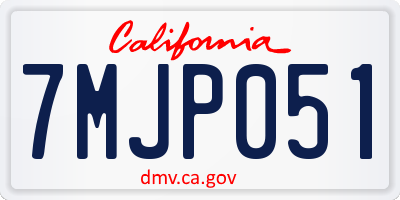 California

7MJP051

dmv.ca.gov